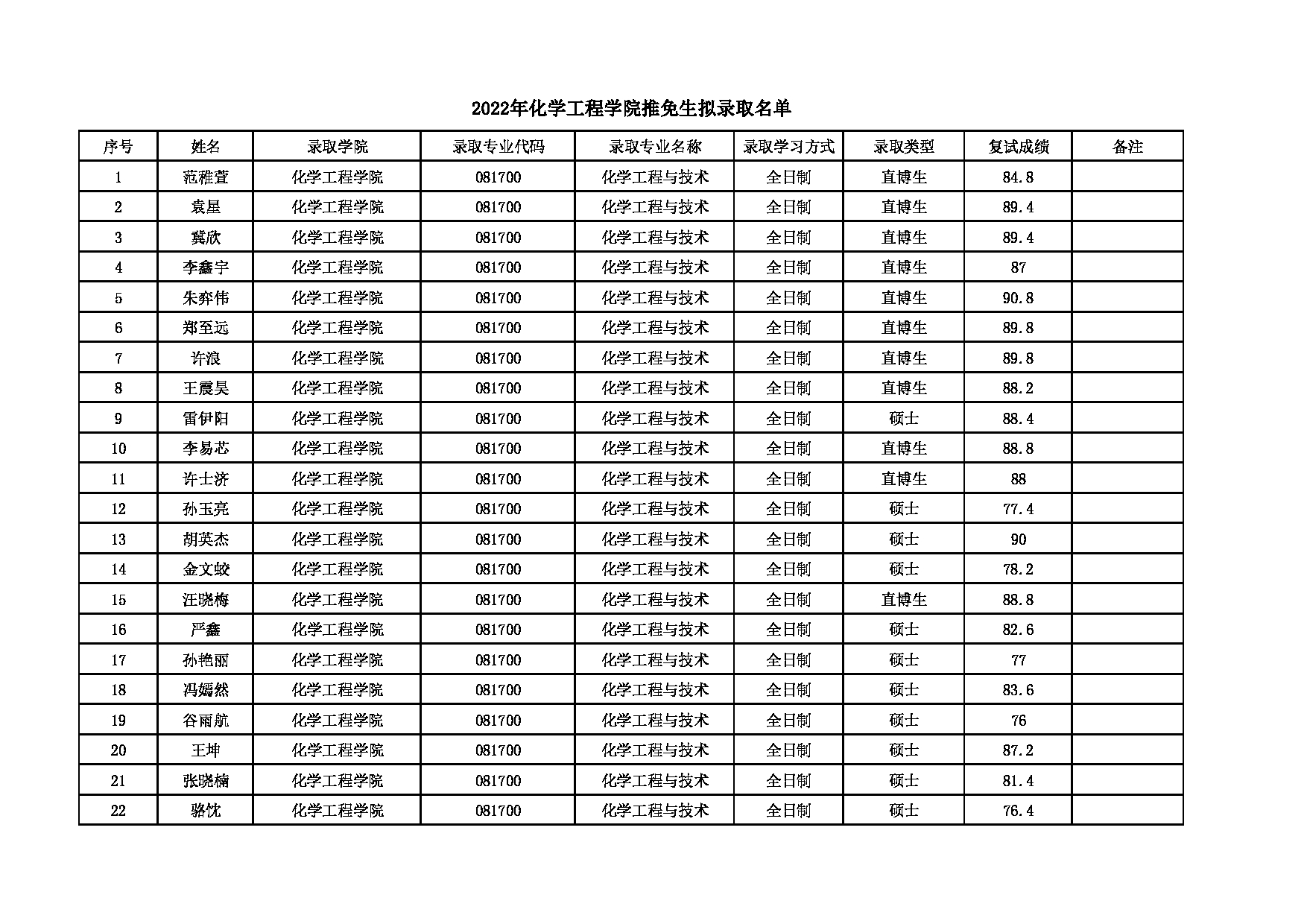 2022年化学工程学院推免生拟录取名单

| 序号 | 姓名 | 录取学院 | 录取专业代码 | 录取专业名称 | 录取学习方式 | 录取类型 | 复试成绩 | 备注 |
|---|---|---|---|---|---|---|---|---|
| 1 | 范稚萱 | 化学工程学院 | 081700 | 化学工程与技术 | 全日制 | 直博生 | 84.8 | |
| 2 | 袁星 | 化学工程学院 | 081700 | 化学工程与技术 | 全日制 | 直博生 | 89.4 | |
| 3 | 冀欣 | 化学工程学院 | 081700 | 化学工程与技术 | 全日制 | 直博生 | 89.4 | |
| 4 | 李鑫宇 | 化学工程学院 | 081700 | 化学工程与技术 | 全日制 | 直博生 | 87 | |
| 5 | 朱弈伟 | 化学工程学院 | 081700 | 化学工程与技术 | 全日制 | 直博生 | 90.8 | |
| 6 | 郑至远 | 化学工程学院 | 081700 | 化学工程与技术 | 全日制 | 直博生 | 89.8 | |
| 7 | 许浪 | 化学工程学院 | 081700 | 化学工程与技术 | 全日制 | 直博生 | 89.8 | |
| 8 | 王震昊 | 化学工程学院 | 081700 | 化学工程与技术 | 全日制 | 直博生 | 88.2 | |
| 9 | 雷伊阳 | 化学工程学院 | 081700 | 化学工程与技术 | 全日制 | 硕士 | 88.4 | |
| 10 | 李易芯 | 化学工程学院 | 081700 | 化学工程与技术 | 全日制 | 直博生 | 88.8 | |
| 11 | 许士济 | 化学工程学院 | 081700 | 化学工程与技术 | 全日制 | 直博生 | 88 | |
| 12 | 孙玉亮 | 化学工程学院 | 081700 | 化学工程与技术 | 全日制 | 硕士 | 77.4 | |
| 13 | 胡英杰 | 化学工程学院 | 081700 | 化学工程与技术 | 全日制 | 硕士 | 90 | |
| 14 | 金文蛟 | 化学工程学院 | 081700 | 化学工程与技术 | 全日制 | 硕士 | 78.2 | |
| 15 | 汪晓梅 | 化学工程学院 | 081700 | 化学工程与技术 | 全日制 | 直博生 | 88.8 | |
| 16 | 严鑫 | 化学工程学院 | 081700 | 化学工程与技术 | 全日制 | 硕士 | 82.6 | |
| 17 | 孙艳丽 | 化学工程学院 | 081700 | 化学工程与技术 | 全日制 | 硕士 | 77 | |
| 18 | 冯嫣然 | 化学工程学院 | 081700 | 化学工程与技术 | 全日制 | 硕士 | 83.6 | |
| 19 | 谷雨航 | 化学工程学院 | 081700 | 化学工程与技术 | 全日制 | 硕士 | 76 | |
| 20 | 王坤 | 化学工程学院 | 081700 | 化学工程与技术 | 全日制 | 硕士 | 87.2 | |
| 21 | 张晓楠 | 化学工程学院 | 081700 | 化学工程与技术 | 全日制 | 硕士 | 81.4 | |
| 22 | 骆忱 | 化学工程学院 | 081700 | 化学工程与技术 | 全日制 | 硕士 | 76.4 | |